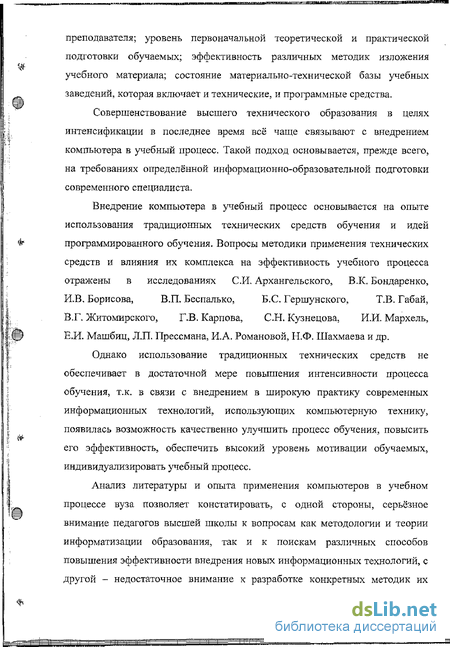 преподавателя; уровень первоначальной теоретической и практической подготовки обучаемых; эффективность различных методик изложения учебного материала; состояние материально-технической базы учебных заведений, которая включает и технические, и программные средства.

Совершенствование высшего технического образования в целях интенсификации в последнее время всё чаще связывают с внедрением компьютера в учебный процесс. Такой подход основывается, прежде всего, на требованиях определённой информационно-образовательной подготовки современного специалиста.

Внедрение компьютера в учебный процесс основывается на опыте использования традиционных технических средств обучения и идей программированного обучения. Вопросы методики применения технических средств и влияния их комплекса на эффективность учебного процесса отражены в исследованиях С.И. Архангельского, В.К. Бондаренко, И.В. Борисова, В.П. Беспалько, Б.С. Гершунского, Т.В. Габай, В.Г. Житомирского, Г.В. Карпова, С.Н. Кузнецова, И.И. Мархель, Е.И. Машбиц, Л.П. Прессмана, И.А. Романовой, Н.Ф. Шахмаева и др.

Однако использование традиционных технических средств не обеспечивает в достаточной мере повышения интенсивности процесса обучения, т.к. в связи с внедрением в широкую практику современных информационных технологий, использующих компьютерную технику, появилась возможность качественно улучшить процесс обучения, повысить его эффективность, обеспечить высокий уровень мотивации обучаемых, индивидуализировать учебный процесс.

Анализ литературы и опыта применения компьютеров в учебном процессе вуза позволяет констатировать, с одной стороны, серьёзное внимание педагогов высшей школы к вопросам как методологии и теории информатизации образования, так и к поискам различных способов повышения эффективности внедрения новых информационных технологий, с другой – недостаточное внимание к разработке конкретных методик их

dsLib.net
библиотека диссертаций